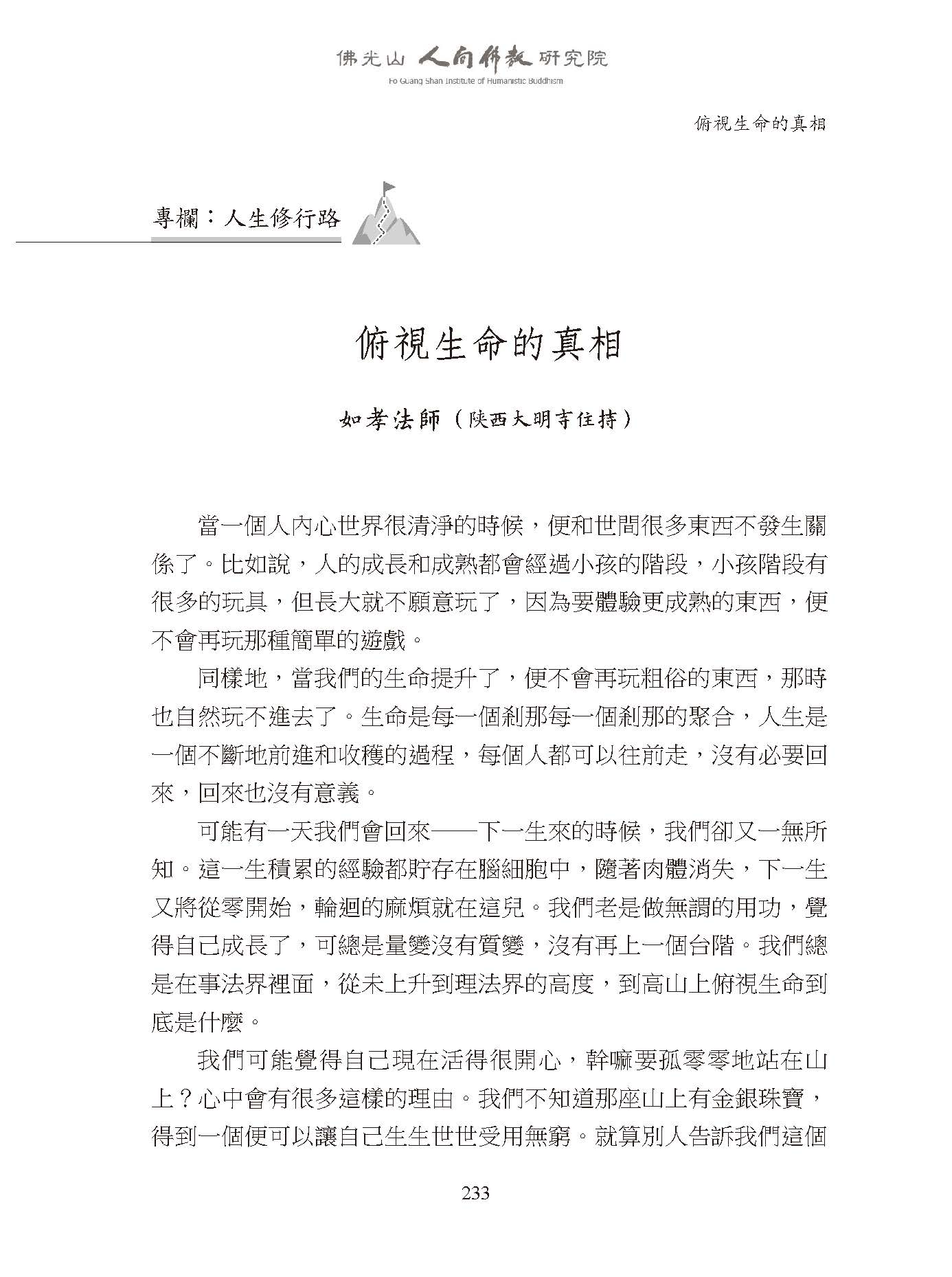 佛光山 人間佛教 研究院
Fo Guang Shan Institute of Humanistic Buddhism

俯視生命的真相

專欄：人生修行路

俯視生命的真相

如孝法師（陝西大明寺住持）

當一個人內心世界很清淨的時候，便和世間很多東西不發生關係了。比如說，人的成長和成熟都會經過小孩的階段，小孩階段有很多的玩具，但長大就不願意玩了，因為要體驗更成熟的東西，便不會再玩那種簡單的遊戲。

同樣地，當我們的生命提升了，便不會再玩粗俗的東西，那時也自然玩不進去了。生命是每一個剎那每一個剎那的聚合，人生是一個不斷地前進和收穫的過程，每個人都可以往前走，沒有必要回來，回來也沒有意義。

可能有一天我們會回來——下一生來的時候，我們卻又一無所知。這一生積累的經驗都貯存在腦細胞中，隨著肉體消失，下一生又將從零開始，輪迴的麻煩就在這兒。我們老是做無謂的用功，覺得自己成長了，可總是量變沒有質變，沒有再上一個台階。我們總是在事法界裡面，從未上升到理法界的高度，到高山上俯視生命到底是什麼。

我們可能覺得自己現在活得很開心，幹嘛要孤零零地站在山上？心中會有很多這樣的理由。我們不知道那座山上有金銀珠寶，得到一個便可以讓自己生生世世受用無窮。就算別人告訴我們這個

233